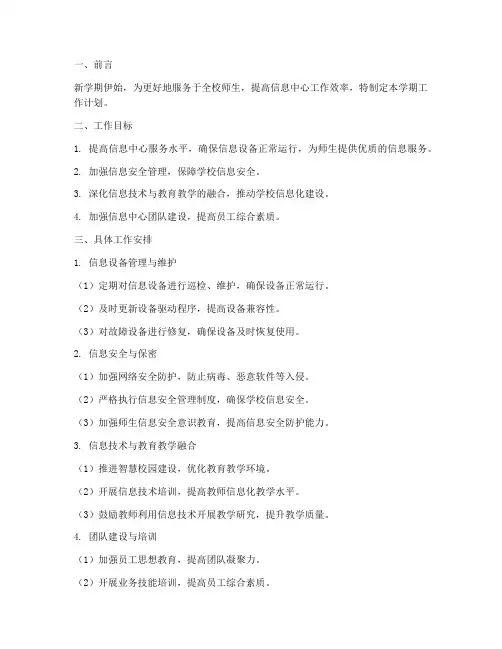 一、前言

新学期伊始，为更好地服务于全校师生，提高信息中心工作效率，特制定本学期工作计划。

二、工作目标

1. 提高信息中心服务水平，确保信息设备正常运行，为师生提供优质的信息服务。

2. 加强信息安全管理，保障学校信息安全。

3. 深化信息技术与教育教学的融合，推动学校信息化建设。

4. 加强信息中心团队建设，提高员工综合素质。

三、具体工作安排

1. 信息设备管理与维护

（1）定期对信息设备进行巡检、维护，确保设备正常运行。

（2）及时更新设备驱动程序，提高设备兼容性。

（3）对故障设备进行修复，确保设备及时恢复使用。

2. 信息安全与保密

（1）加强网络安全防护，防止病毒、恶意软件等入侵。

（2）严格执行信息安全管理制度，确保学校信息安全。

（3）加强师生信息安全意识教育，提高信息安全防护能力。

3. 信息技术与教育教学融合

（1）推进智慧校园建设，优化教育教学环境。

（2）开展信息技术培训，提高教师信息化教学水平。

（3）鼓励教师利用信息技术开展教学研究，提升教学质量。

4. 团队建设与培训

（1）加强员工思想教育，提高团队凝聚力。

（2）开展业务技能培训，提高员工综合素质。